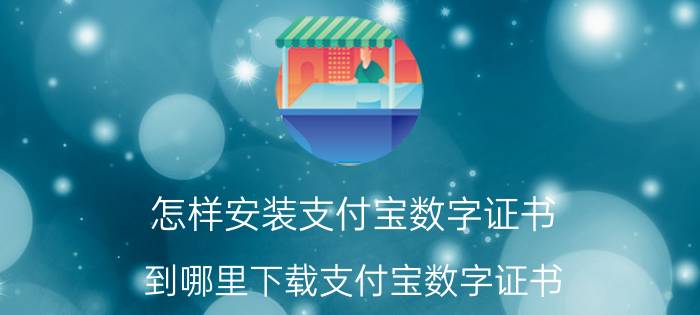 怎样安装支付宝数字证书

到哪里下载支付宝数字证书